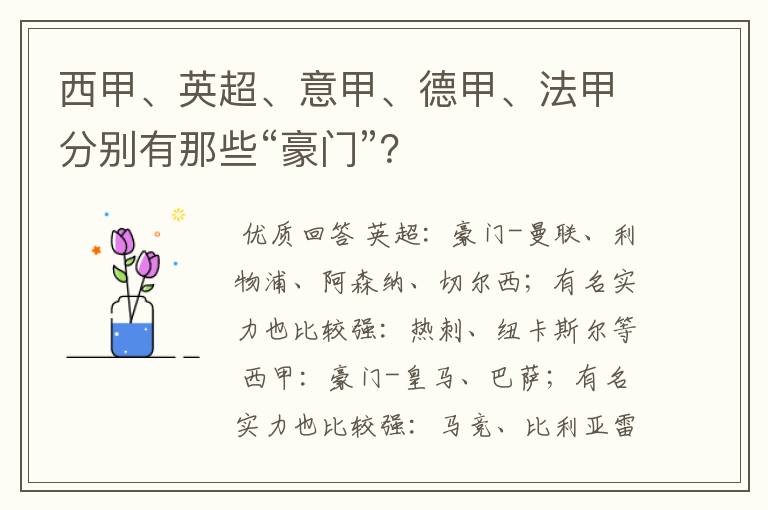 西甲、英超、意甲、德甲、法甲分别有那些“豪门”?

优质回答 英超:豪门-曼联、利物浦、阿森纳、切尔西;有名实力也比较强:热刺、纽卡斯尔等 西甲:豪门-皇马、巴萨;有名实力也比较强:马竞、比利亚雷